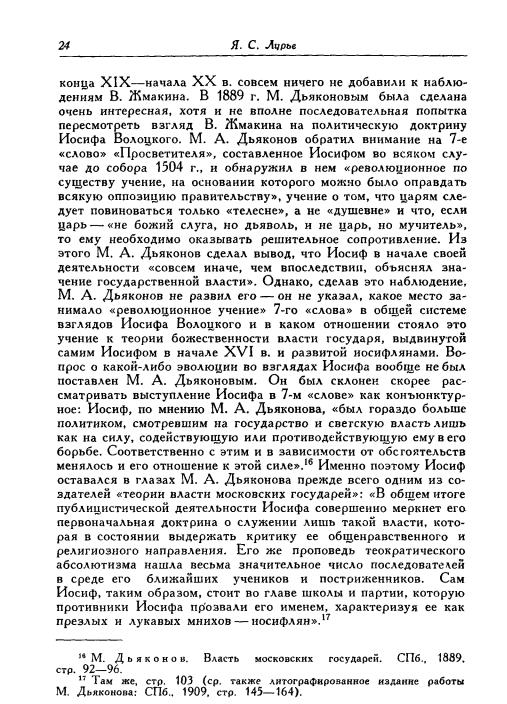 24 Я. С. Лурье

конца XIX—начала XX в. совсем ничего не добавили к наблюдениям В. Жмакина. В 1889 г. М. Дьяконовым была сделана очень интересная, хотя и не вполне последовательная попытка пересмотреть взгляд В. Жмакина на политическую доктрину Иосифа Волоцкого. М. А. Дьяконов обратил внимание на 7-е «слово» «Просветителя», составленное Иосифом во всяком случае до собора 1504 г., и обнаружил в нем «революционное по существу учение, на основании которого можно было оправдать всякую оппозицию правительству», учение о том, что царям следует повиноваться только «телесне», а не «душевне» и что, если царь — «не божий слуга, но дьяволь, и не царь, но мучитель», то ему необходимо оказывать решительное сопротивление. Из этого М. А. Дьяконов сделал вывод, что Иосиф в начале своей деятельности «совсем иначе, чем впоследствии, объяснял значение государственной власти». Однако, сделав это наблюдение, М. А. Дьяконов не развил его — он не указал, какое место занимало «революционное учение» 7-го «слова» в общей системе взглядов Иосифа Волоцкого и в каком отношении стояло это учение к теории божественности власти государя, выдвинутой самим Иосифом в начале XVI в. и развитой иосифлянами. Вопрос о какой-либо эволюции во взглядах Иосифа вообще не был поставлен М. А. Дьяконовым. Он был склонен скорее рассматривать выступление Иосифа в 7-м «слове» как конъюнктурное: Иосиф, по мнению М. А. Дьяконова, «был гораздо больше политиком, смотревшим на государство и светскую власть лишь как на силу, содействующую или противодействующую ему в его борьбе. Соответственно с этим и в зависимости от обстоятельств менялось и его отношение к этой силе».$^{16}$ Именно поэтому Иосиф оставался в глазах М. А. Дьяконова прежде всего одним из создателей «теории власти московских государей»: «В общем итоге публицистической деятельности Иосифа совершенно меркнет его первоначальная доктрина о служении лишь такой власти, которая в состоянии выдержать критику ее общенравственного и религиозного направления. Его же проповедь теократического абсолютизма нашла весьма значительное число последователей в среде его ближайших учеников и постриженников. Сам Иосиф, таким образом, стоит во главе школы и партии, которую противники Иосифа прозвали его именем, характеризуя ее как презлых и лукавых мнихов — иосифлян».$^{17}$

$^{16}$ М. Дьяконов. Власть московских государей. СПб., 1889, стр. 92—96.
$^{17}$ Там же, стр. 103 (ср. также литографированное издание работы М. Дьяконова: СПб., 1909, стр. 145—164).